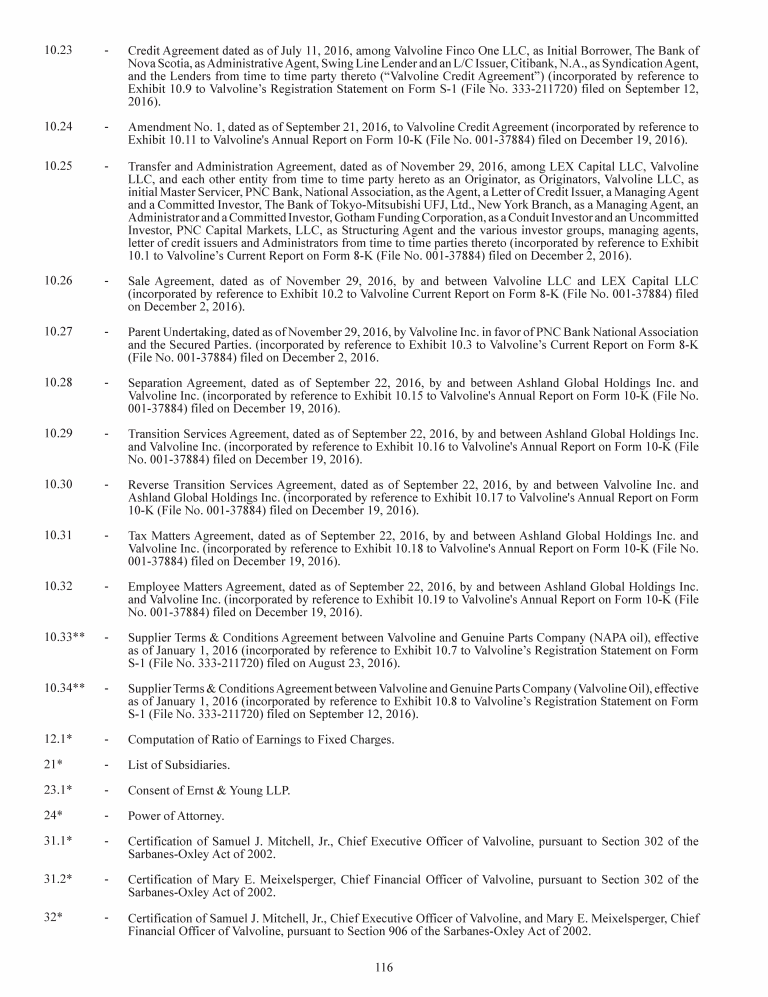 10.23 - Credit Agreement dated as of July 11, 2016, among Valvoline Finco One LLC, as Initial Borrower, The Bank of Nova Scotia, as Administrative Agent, Swing Line Lender and an L/C Issuer, Citibank, N.A., as Syndication Agent, and the Lenders from time to time party thereto ("Valvoline Credit Agreement") (incorporated by reference to Exhibit 10.9 to Valvoline's Registration Statement on Form S-1 (File No. 333-211720) filed on September 12, 2016).

10.24 - Amendment No. 1, dated as of September 21, 2016, to Valvoline Credit Agreement (incorporated by reference to Exhibit 10.11 to Valvoline's Annual Report on Form 10-K (File No. 001-37884) filed on December 19, 2016).

10.25 - Transfer and Administration Agreement, dated as of November 29, 2016, among LEX Capital LLC, Valvoline LLC, and each other entity from time to time party hereto as an Originator, as Originators, Valvoline LLC, as initial Master Servicer, PNC Bank, National Association, as the Agent, a Letter of Credit Issuer, a Managing Agent and a Committed Investor, The Bank of Tokyo-Mitsubishi UFJ, Ltd., New York Branch, as a Managing Agent, an Administrator and a Committed Investor, Gotham Funding Corporation, as a Conduit Investor and an Uncommitted Investor, PNC Capital Markets, LLC, as Structuring Agent and the various investor groups, managing agents, letter of credit issuers and Administrators from time to time parties thereto (incorporated by reference to Exhibit 10.1 to Valvoline's Current Report on Form 8-K (File No. 001-37884) filed on December 2, 2016).

10.26 - Sale Agreement, dated as of November 29, 2016, by and between Valvoline LLC and LEX Capital LLC (incorporated by reference to Exhibit 10.2 to Valvoline Current Report on Form 8-K (File No. 001-37884) filed on December 2, 2016).

10.27 - Parent Undertaking, dated as of November 29, 2016, by Valvoline Inc. in favor of PNC Bank National Association and the Secured Parties. (incorporated by reference to Exhibit 10.3 to Valvoline's Current Report on Form 8-K (File No. 001-37884) filed on December 2, 2016.

10.28 - Separation Agreement, dated as of September 22, 2016, by and between Ashland Global Holdings Inc. and Valvoline Inc. (incorporated by reference to Exhibit 10.15 to Valvoline's Annual Report on Form 10-K (File No. 001-37884) filed on December 19, 2016).

10.29 - Transition Services Agreement, dated as of September 22, 2016, by and between Ashland Global Holdings Inc. and Valvoline Inc. (incorporated by reference to Exhibit 10.16 to Valvoline's Annual Report on Form 10-K (File No. 001-37884) filed on December 19, 2016).

10.30 - Reverse Transition Services Agreement, dated as of September 22, 2016, by and between Valvoline Inc. and Ashland Global Holdings Inc. (incorporated by reference to Exhibit 10.17 to Valvoline's Annual Report on Form 10-K (File No. 001-37884) filed on December 19, 2016).

10.31 - Tax Matters Agreement, dated as of September 22, 2016, by and between Ashland Global Holdings Inc. and Valvoline Inc. (incorporated by reference to Exhibit 10.18 to Valvoline's Annual Report on Form 10-K (File No. 001-37884) filed on December 19, 2016).

10.32 - Employee Matters Agreement, dated as of September 22, 2016, by and between Ashland Global Holdings Inc. and Valvoline Inc. (incorporated by reference to Exhibit 10.19 to Valvoline's Annual Report on Form 10-K (File No. 001-37884) filed on December 19, 2016).

10.33** - Supplier Terms & Conditions Agreement between Valvoline and Genuine Parts Company (NAPA oil), effective as of January 1, 2016 (incorporated by reference to Exhibit 10.7 to Valvoline's Registration Statement on Form S-1 (File No. 333-211720) filed on August 23, 2016).

10.34** - Supplier Terms & Conditions Agreement between Valvoline and Genuine Parts Company (Valvoline Oil), effective as of January 1, 2016 (incorporated by reference to Exhibit 10.8 to Valvoline's Registration Statement on Form S-1 (File No. 333-211720) filed on September 12, 2016).

12.1* - Computation of Ratio of Earnings to Fixed Charges.

21* - List of Subsidiaries.

23.1* - Consent of Ernst & Young LLP.

24* - Power of Attorney.

31.1* - Certification of Samuel J. Mitchell, Jr., Chief Executive Officer of Valvoline, pursuant to Section 302 of the Sarbanes-Oxley Act of 2002.

31.2* - Certification of Mary E. Meixelsperger, Chief Financial Officer of Valvoline, pursuant to Section 302 of the Sarbanes-Oxley Act of 2002.

32* - Certification of Samuel J. Mitchell, Jr., Chief Executive Officer of Valvoline, and Mary E. Meixelsperger, Chief Financial Officer of Valvoline, pursuant to Section 906 of the Sarbanes-Oxley Act of 2002.

116